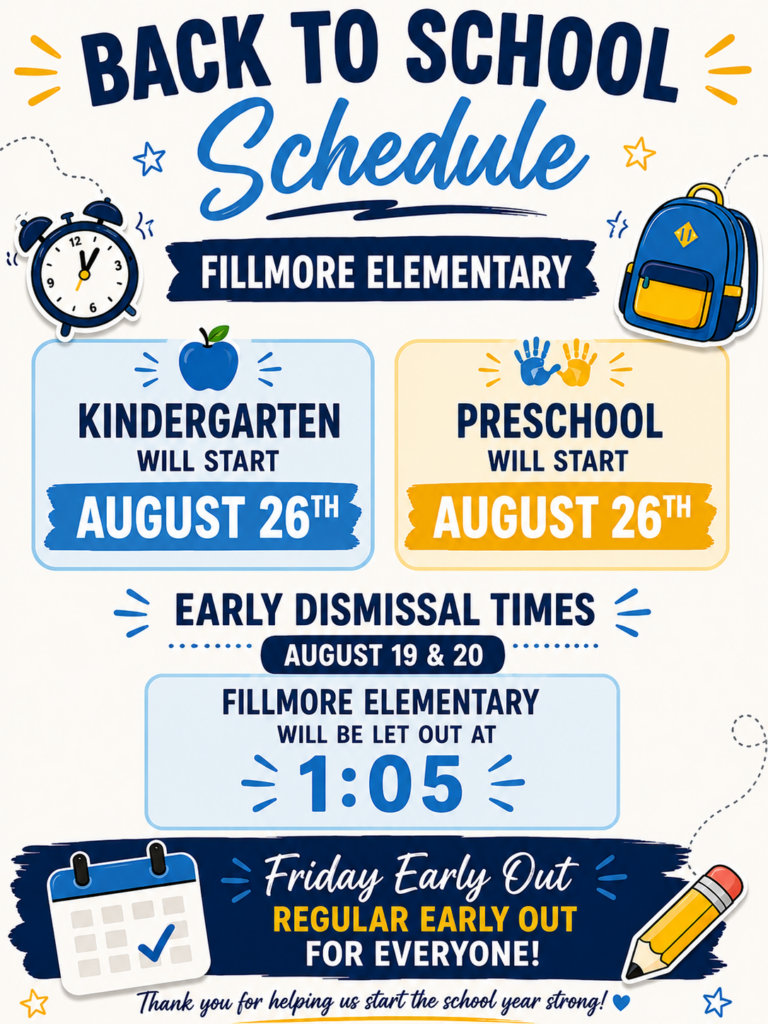 BACK TO SCHOOL
Schedule

FILLMORE ELEMENTARY

KINDERGARTEN
WILL START
AUGUST 26TH

PRESCHOOL
WILL START
AUGUST 26TH

EARLY DISMISSAL TIMES
AUGUST 19 & 20
FILLMORE ELEMENTARY
WILL BE LET OUT AT
1:05

Friday Early Out
REGULAR EARLY OUT
FOR EVERYONE!

Thank you for helping us start the school year strong!